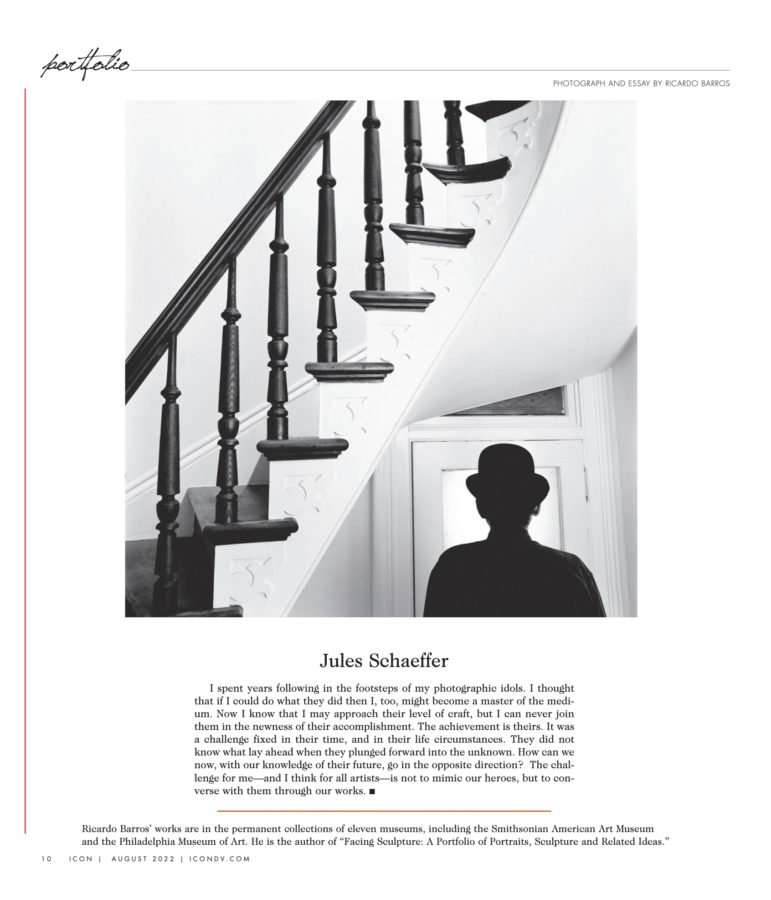 portfolio

PHOTOGRAPH AND ESSAY BY RICARDO BARROS

Jules Schaeffer

I spent years following in the footsteps of my photographic idols. I thought that if I could do what they did then I, too, might become a master of the medium. Now I know that I may approach their level of craft, but I can never join them in the newness of their accomplishment. The achievement is theirs. It was a challenge fixed in their time, and in their life circumstances. They did not know what lay ahead when they plunged forward into the unknown. How can we now, with our knowledge of their future, go in the opposite direction? The challenge for me—and I think for all artists—is not to mimic our heroes, but to converse with them through our works. ■

Ricardo Barros' works are in the permanent collections of eleven museums, including the Smithsonian American Art Museum and the Philadelphia Museum of Art. He is the author of "Facing Sculpture: A Portfolio of Portraits, Sculpture and Related Ideas."

10 ICON | AUGUST 2022 | ICONDV.COM